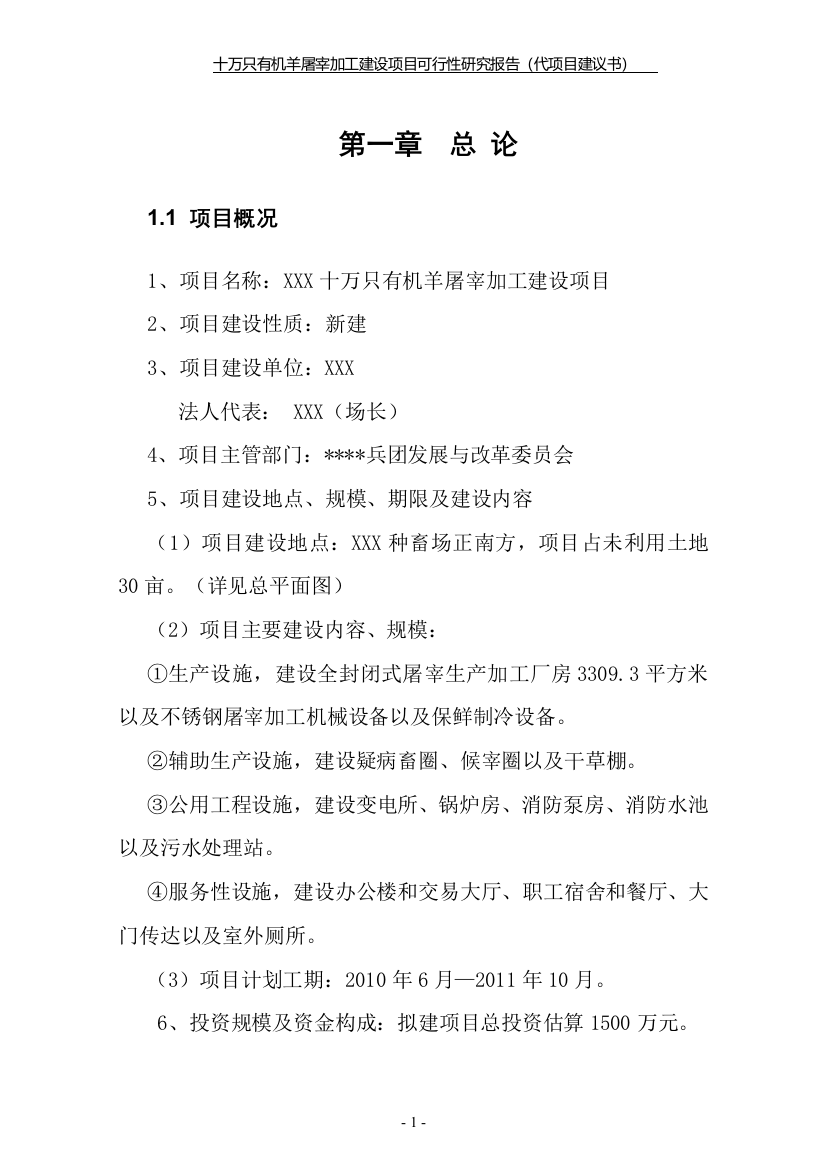 十万只有机羊屠宰加工建设项目可行性研究报告（代项目建议书）

第一章　总 论

1.1 项目概况

1、项目名称：XXX 十万只有机羊屠宰加工建设项目

2、项目建设性质：新建

3、项目建设单位：XXX

法人代表：　XXX（场长）

4、项目主管部门：****兵团发展与改革委员会

5、项目建设地点、规模、期限及建设内容

（1）项目建设地点：XXX 种畜场正南方，项目占未利用土地 30 亩。（详见总平面图）

（2）项目主要建设内容、规模：

①生产设施，建设全封闭式屠宰生产加工厂房 3309.3 平方米以及不锈钢屠宰加工机械设备以及保鲜制冷设备。

②辅助生产设施，建设疑病畜圈、候宰圈以及干草棚。

③公用工程设施，建设变电所、锅炉房、消防泵房、消防水池以及污水处理站。

④服务性设施，建设办公楼和交易大厅、职工宿舍和餐厅、大门传达以及室外厕所。

（3）项目计划工期：2010 年 6 月—2011 年 10 月。

6、投资规模及资金构成：拟建项目总投资估算 1500 万元。

- 1 -